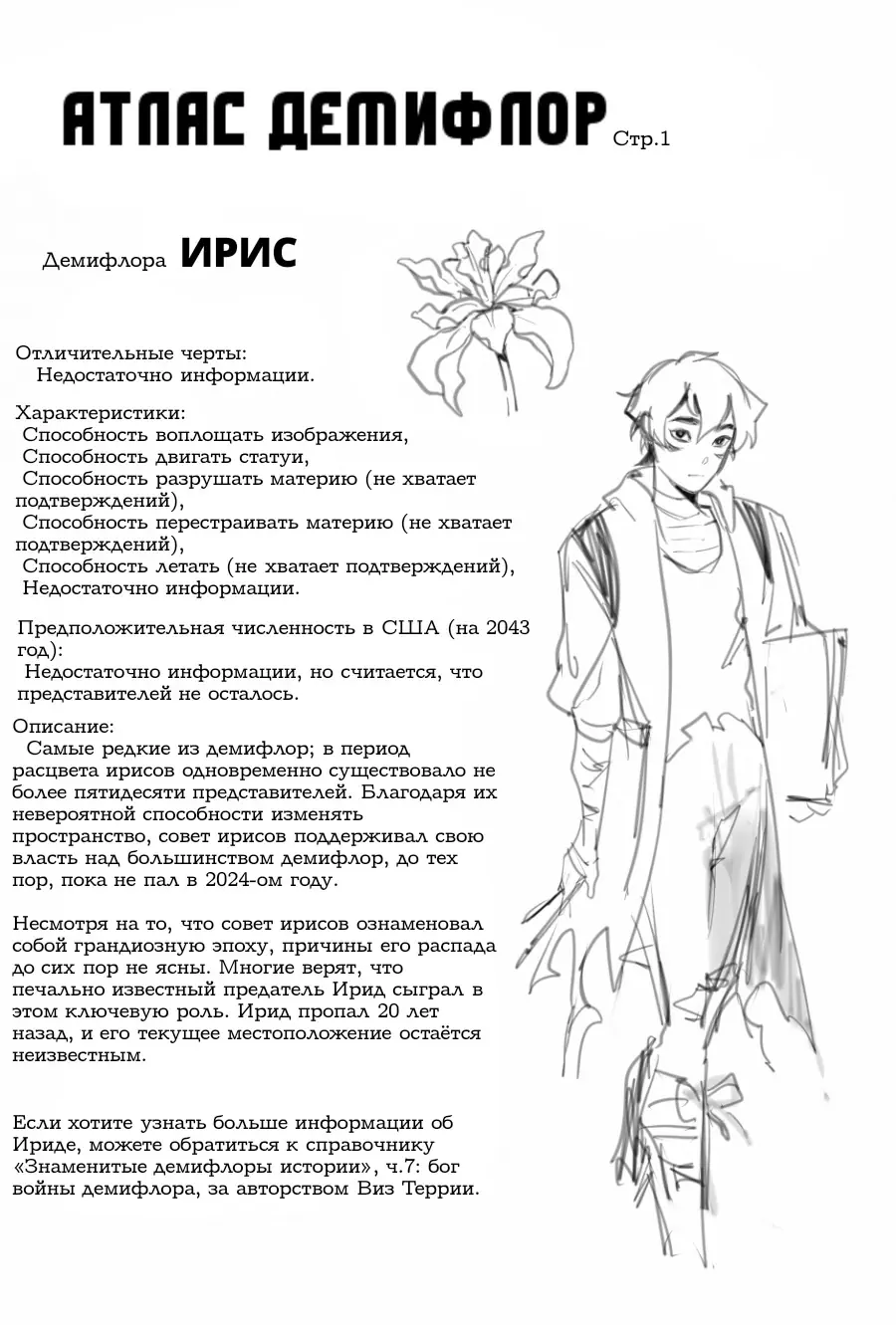 АТЛАС ДЕМИФЛОР Стр.1

Демифлора ИРИС

Отличительные черты:
Недостаточно информации.

Характеристики:
Способность воплощать изображения,
Способность двигать статуи,
Способность разрушать материю (не хватает подтверждений),
Способность перестраивать материю (не хватает подтверждений),
Способность летать (не хватает подтверждений),
Недостаточно информации.

Предположительная численность в США (на 2043 год):
Недостаточно информации, но считается, что представителей не осталось.

Описание:
Самые редкие из демифлор; в период расцвета ирисов одновременно существовало не более пятидесяти представителей. Благодаря их невероятной способности изменять пространство, совет ирисов поддерживал свою власть над большинством демифлор, до тех пор, пока не пал в 2024-ом году.

Несмотря на то, что совет ирисов ознаменовал собой грандиозную эпоху, причины его распада до сих пор не ясны. Многие верят, что печально известный предатель Ирид сыграл в этом ключевую роль. Ирид пропал 20 лет назад, и его текущее местоположение остаётся неизвестным.

Если хотите узнать больше информации об Ириде, можете обратиться к справочнику «Знаменитые демифлоры истории», ч.7: бог войны демифлора, за авторством Виз Террии.